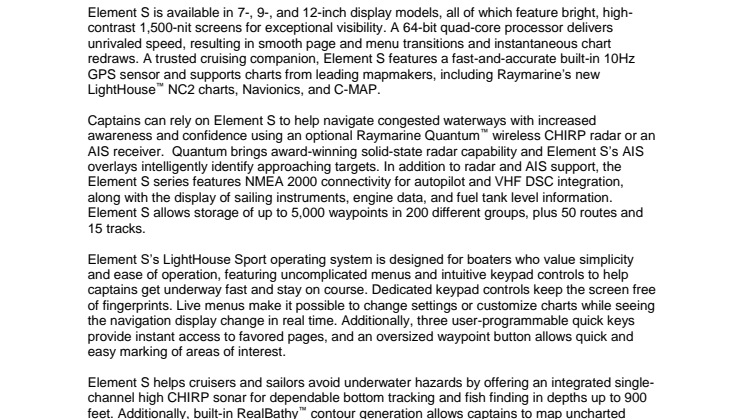 Element S is available in 7-, 9-, and 12-inch display models, all of which feature bright, high-contrast 1,500-nit screens for exceptional visibility. A 64-bit quad-core processor delivers unrivaled speed, resulting in smooth page and menu transitions and instantaneous chart redraws. A trusted cruising companion, Element S features a fast-and-accurate built-in 10Hz GPS sensor and supports charts from leading mapmakers, including Raymarine's new LightHouse™ NC2 charts, Navionics, and C-MAP.

Captains can rely on Element S to help navigate congested waterways with increased awareness and confidence using an optional Raymarine Quantum™ wireless CHIRP radar or an AIS receiver. Quantum brings award-winning solid-state radar capability and Element S's AIS overlays intelligently identify approaching targets. In addition to radar and AIS support, the Element S series features NMEA 2000 connectivity for autopilot and VHF DSC integration, along with the display of sailing instruments, engine data, and fuel tank level information. Element S allows storage of up to 5,000 waypoints in 200 different groups, plus 50 routes and 15 tracks.

Element S's LightHouse Sport operating system is designed for boaters who value simplicity and ease of operation, featuring uncomplicated menus and intuitive keypad controls to help captains get underway fast and stay on course. Dedicated keypad controls keep the screen free of fingerprints. Live menus make it possible to change settings or customize charts while seeing the navigation display change in real time. Additionally, three user-programmable quick keys provide instant access to favored pages, and an oversized waypoint button allows quick and easy marking of areas of interest.

Element S helps cruisers and sailors avoid underwater hazards by offering an integrated single-channel high CHIRP sonar for dependable bottom tracking and fish finding in depths up to 900 feet. Additionally, built-in RealBathy™ contour generation allows captains to map uncharted